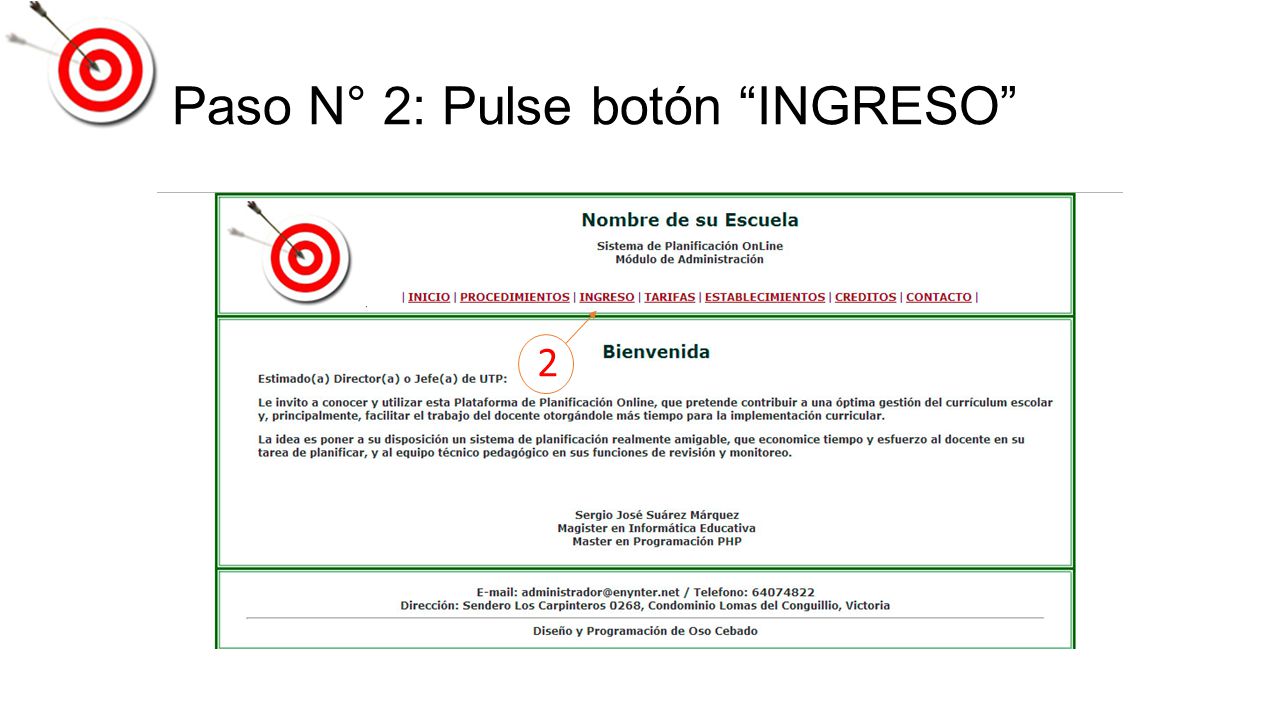 Paso N° 2: Pulse botón “INGRESO”

Nombre de su Escuela

Sistema de Planificación OnLine
Módulo de Administración

| INICIO | PROCEDIMIENTOS | INGRESO | TARIFAS | ESTABLECIMIENTOS | CREDITOS | CONTACTO |

2

Bienvenida

Estimado(a) Director(a) o Jefe(a) de UTP:

Le invito a conocer y utilizar esta Plataforma de Planificación Online, que pretende contribuir a una óptima gestión del currículum escolar y, principalmente, facilitar el trabajo del docente otorgándole más tiempo para la implementación curricular.

La idea es poner a su disposición un sistema de planificación realmente amigable, que economice tiempo y esfuerzo al docente en su tarea de planificar, y al equipo técnico pedagógico en sus funciones de revisión y monitoreo.

Sergio José Suárez Márquez
Magister en Informática Educativa
Master en Programación PHP

E-mail: administrador@enynter.net / Telefono: 64074822
Dirección: Sendero Los Carpinteros 0268, Condominio Lomas del Conguillio, Victoria

Diseño y Programación de Oso Cebado